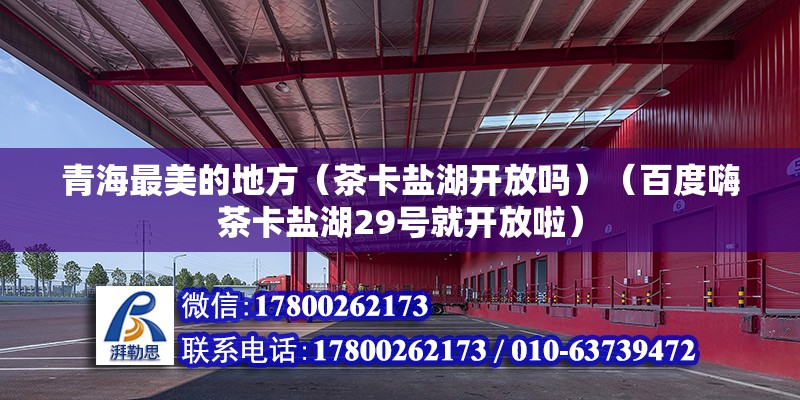 青海最美的地方（茶卡盐湖开放吗）（百度嗨茶卡盐湖29号就开放啦）

湃勒思

微信：17800262173

联系电话：17800262173 / 010-63739472